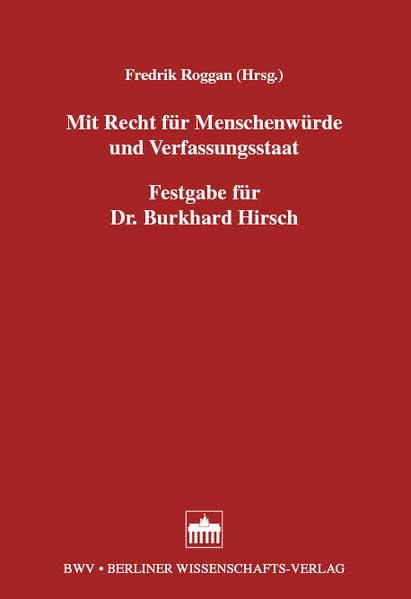 Fredrik Roggan (Hrsg.)

Mit Recht für Menschenwürde und Verfassungsstaat

Festgabe für Dr. Burkhard Hirsch

BWV • BERLINER WISSENSCHAFTS-VERLAG